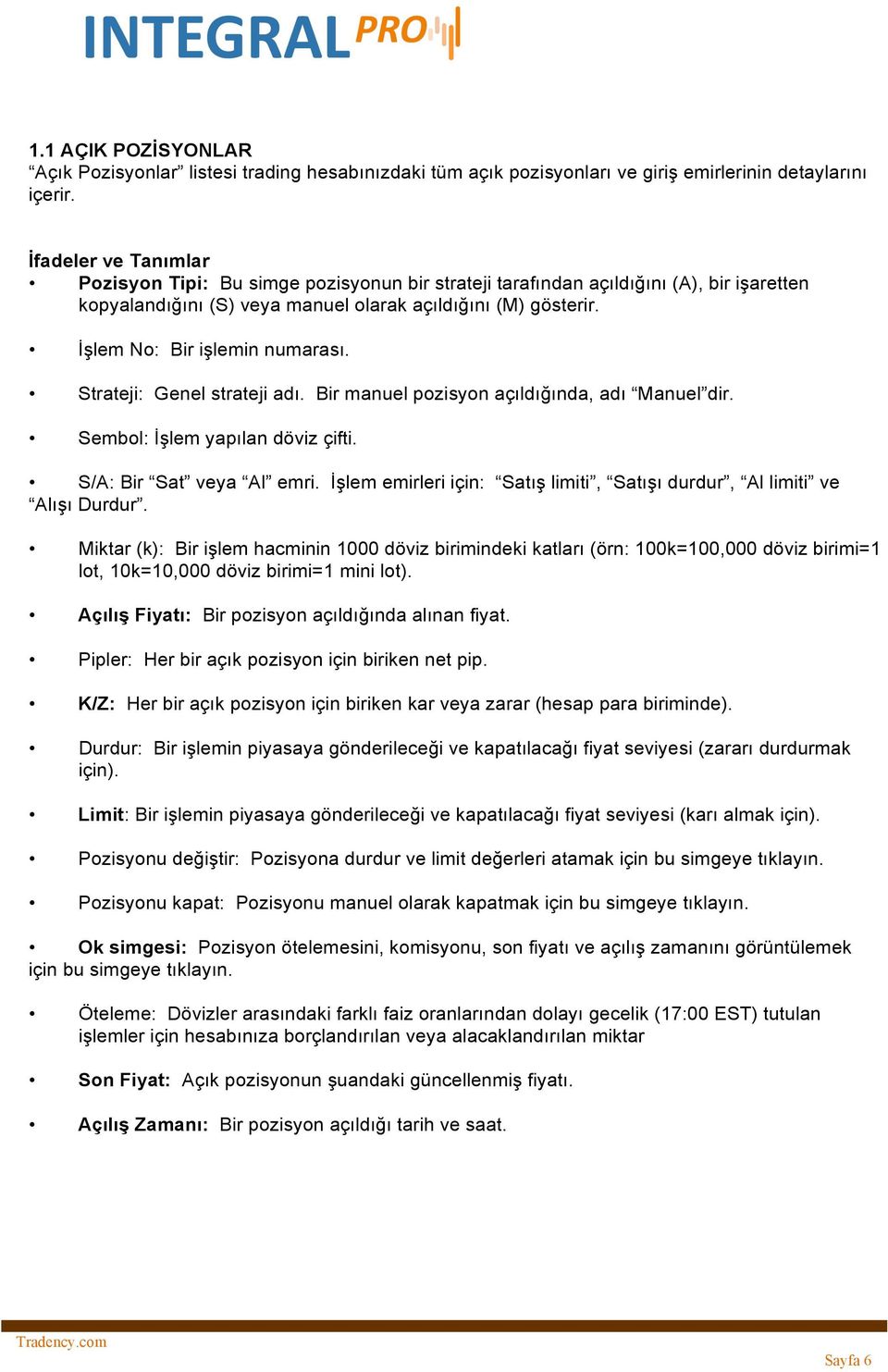 INTEGRAL PRO

1.1 AÇIK POZİSYONLAR
“Açık Pozisyonlar” listesi trading hesabınızdaki tüm açık pozisyonları ve giriş emirlerinin detaylarını içerir.

İfadeler ve Tanımlar
• Pozisyon Tipi: Bu simge pozisyonun bir strateji tarafından açıldığını (A), bir işaretten kopyalandığını (S) veya manuel olarak açıldığını (M) gösterir.

• İşlem No: Bir işlemin numarası.

• Strateji: Genel strateji adı. Bir manuel pozisyon açıldığında, adı “Manuel”dir.

• Sembol: İşlem yapılan döviz çifti.

• S/A: Bir “Sat” veya “Al” emri. İşlem emirleri için: “Satış limiti”, “Satışı durdur”, “Al limiti” ve “Alışı Durdur”.

• Miktar (k): Bir işlem hacminin 1000 döviz birimindeki katları (örn: 100k=100,000 döviz birimi=1 lot, 10k=10,000 döviz birimi=1 mini lot).

• Açılış Fiyatı: Bir pozisyon açıldığında alınan fiyat.

• Pipler: Her bir açık pozisyon için biriken net pip.

• K/Z: Her bir açık pozisyon için biriken kar veya zarar (hesap para biriminde).

• Durdur: Bir işlemin piyasaya gönderileceği ve kapatılacağı fiyat seviyesi (zararı durdurmak için).

• Limit: Bir işlemin piyasaya gönderileceği ve kapatılacağı fiyat seviyesi (karı almak için).

• Pozisyonu değiştir: Pozisyona durdur ve limit değerleri atamak için bu simgeye tıklayın.

• Pozisyonu kapat: Pozisyonu manuel olarak kapatmak için bu simgeye tıklayın.

• Ok simgesi: Pozisyon ötelemesini, komisyonu, son fiyatı ve açılış zamanını görüntülemek için bu simgeye tıklayın.

• Öteleme: Dövizler arasındaki farklı faiz oranlarından dolayı gecelik (17:00 EST) tutulan işlemler için hesabınıza borçlandırılan veya alacaklandırılan miktar

• Son Fiyat: Açık pozisyonun şuandaki güncellenmiş fiyatı.

• Açılış Zamanı: Bir pozisyon açıldığı tarih ve saat.

Tradency.com
Sayfa 6